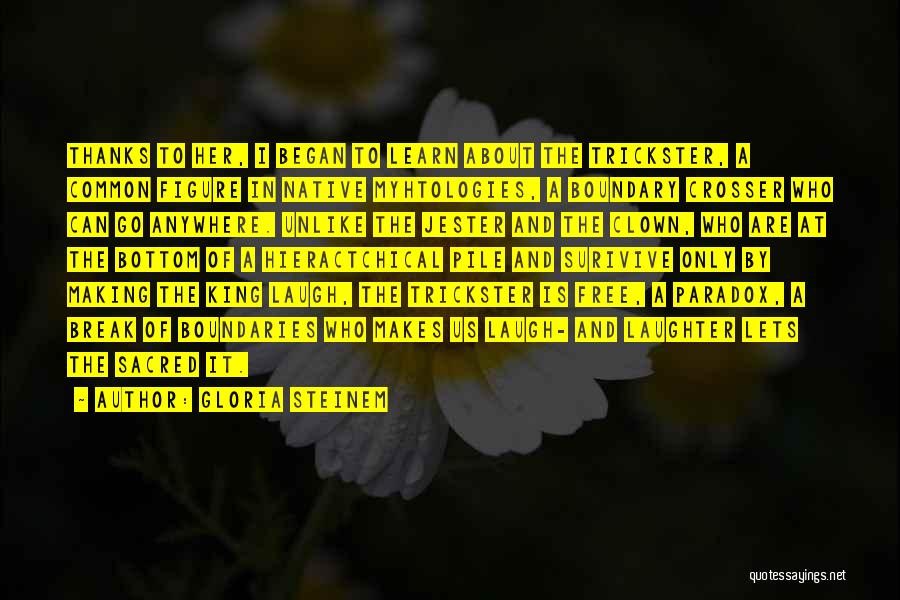 THANKS TO HER, I BEGAN TO LEARN ABOUT THE TRICKSTER, A COMMON FIGURE IN NATIVE MYHTOLOGIES, A BOUNDARY CROSSER WHO CAN GO ANYWHERE. UNLIKE THE JESTER AND THE CLOWN, WHO ARE AT THE BOTTOM OF A HIERACTCHICAL PILE AND SURIVIVE ONLY BY MAKING THE KING LAUGH, THE TRICKSTER IS FREE, A PARADOX, A BREAK OF BOUNDARIES WHO MAKES US LAUGH- AND LAUGHTER LETS THE SACRED IT.

- AUTHOR: GLORIA STEINEM

quotessayings.net